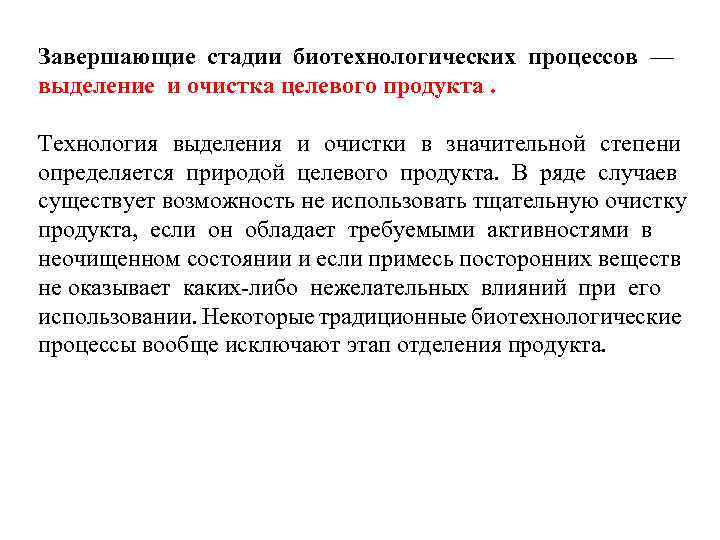 Завершающие стадии биотехнологических процессов — выделение и очистка целевого продукта .

Технология выделения и очистки в значительной степени определяется природой целевого продукта. В ряде случаев существует возможность не использовать тщательную очистку продукта, если он обладает требуемыми активностями в неочищенном состоянии и если примесь посторонних веществ не оказывает каких-либо нежелательных влияний при его использовании. Некоторые традиционные биотехнологические процессы вообще исключают этап отделения продукта.